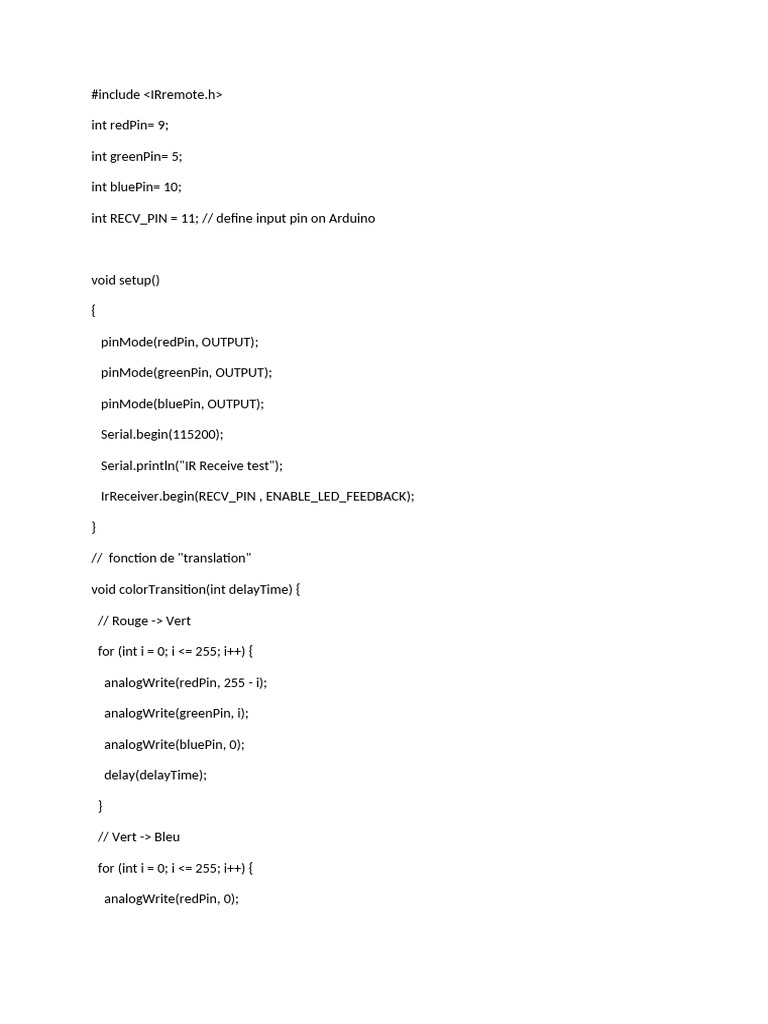 #include <IRremote.h>

int redPin= 9;

int greenPin= 5;

int bluePin= 10;

int RECV_PIN = 11; // define input pin on Arduino

void setup()

{

pinMode(redPin, OUTPUT);

pinMode(greenPin, OUTPUT);

pinMode(bluePin, OUTPUT);

Serial.begin(115200);

Serial.println("IR Receive test");

IrReceiver.begin(RECV_PIN , ENABLE_LED_FEEDBACK);

}

// fonction de "translation"

void colorTransition(int delayTime) {

// Rouge -> Vert

for (int i = 0; i <= 255; i++) {

analogWrite(redPin, 255 - i);

analogWrite(greenPin, i);

analogWrite(bluePin, 0);

delay(delayTime);

}

// Vert -> Bleu

for (int i = 0; i <= 255; i++) {

analogWrite(redPin, 0);